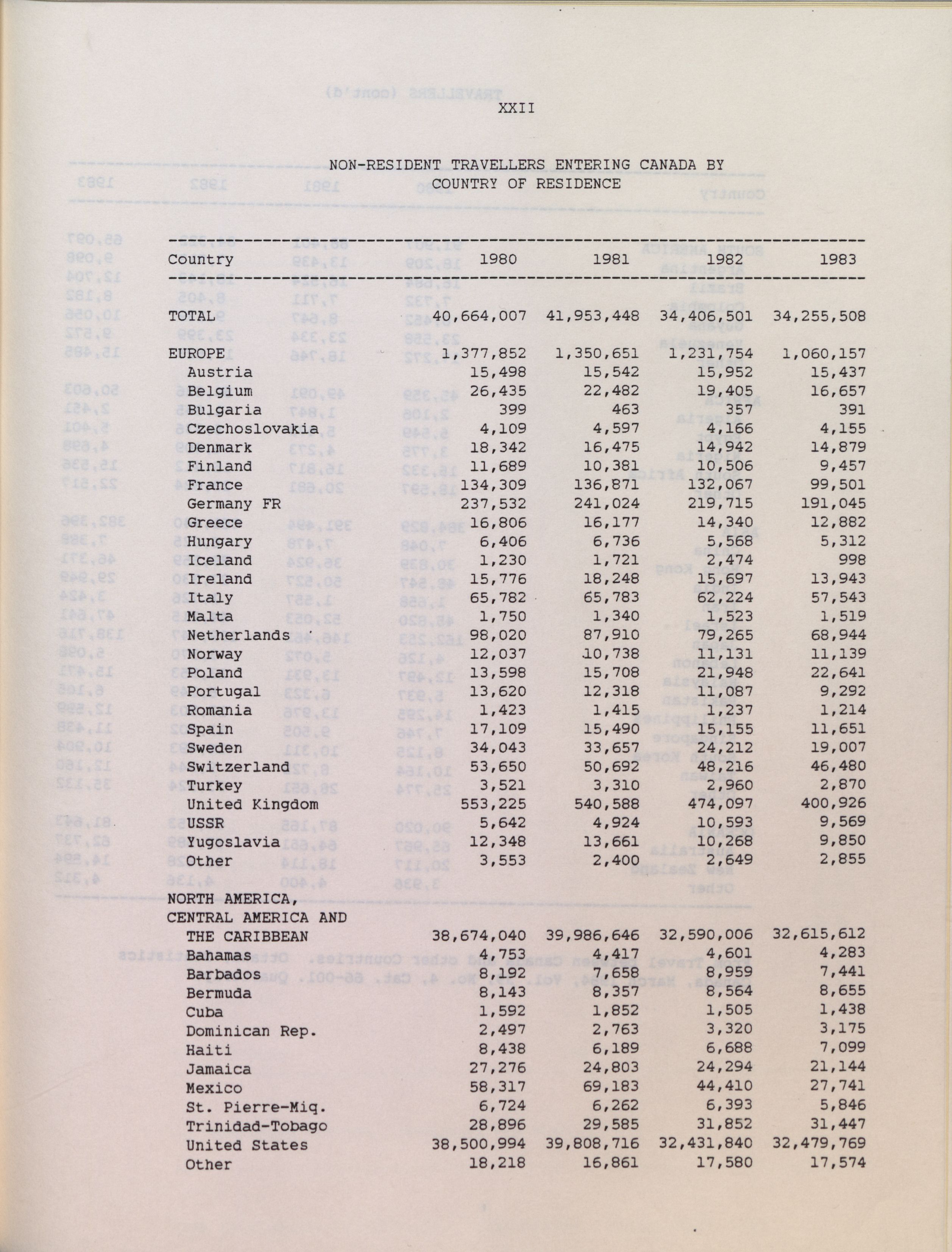 XXII

NON-RESIDENT TRAVELLERS ENTERING CANADA BY COUNTRY OF RESIDENCE

| Country | 1980 | 1981 | 1982 | 1983 |
|---|---|---|---|---|
| TOTAL | 40,664,007 | 41,953,448 | 34,406,501 | 34,255,508 |
| EUROPE | 1,377,852 | 1,350,651 | 1,231,754 | 1,060,157 |
| Austria | 15,498 | 15,542 | 15,952 | 15,437 |
| Belgium | 26,435 | 22,482 | 19,405 | 16,657 |
| Bulgaria | 399 | 463 | 357 | 391 |
| Czechoslovakia | 4,109 | 4,597 | 4,166 | 4,155 |
| Denmark | 18,342 | 16,475 | 14,942 | 14,879 |
| Finland | 11,689 | 10,381 | 10,506 | 9,457 |
| France | 134,309 | 136,871 | 132,067 | 99,501 |
| Germany FR | 237,532 | 241,024 | 219,715 | 191,045 |
| Greece | 16,806 | 16,177 | 14,340 | 12,882 |
| Hungary | 6,406 | 6,736 | 5,568 | 5,312 |
| Iceland | 1,230 | 1,721 | 2,474 | 998 |
| Ireland | 15,776 | 18,248 | 15,697 | 13,943 |
| Italy | 65,782 | 65,783 | 62,224 | 57,543 |
| Malta | 1,750 | 1,340 | 1,523 | 1,519 |
| Netherlands | 98,020 | 87,910 | 79,265 | 68,944 |
| Norway | 12,037 | 10,738 | 11,131 | 11,139 |
| Poland | 13,598 | 15,708 | 21,948 | 22,641 |
| Portugal | 13,620 | 12,318 | 11,087 | 9,292 |
| Romania | 1,423 | 1,415 | 1,237 | 1,214 |
| Spain | 17,109 | 15,490 | 15,155 | 11,651 |
| Sweden | 34,043 | 33,657 | 24,212 | 19,007 |
| Switzerland | 53,650 | 50,692 | 48,216 | 46,480 |
| Turkey | 3,521 | 3,310 | 2,960 | 2,870 |
| United Kingdom | 553,225 | 540,588 | 474,097 | 400,926 |
| USSR | 5,642 | 4,924 | 10,593 | 9,569 |
| Yugoslavia | 12,348 | 13,661 | 10,268 | 9,850 |
| Other | 3,553 | 2,400 | 2,649 | 2,855 |
| NORTH AMERICA, CENTRAL AMERICA AND THE CARIBBEAN | 38,674,040 | 39,986,646 | 32,590,006 | 32,615,612 |
| Bahamas | 4,753 | 4,417 | 4,601 | 4,283 |
| Barbados | 8,192 | 7,658 | 8,959 | 7,441 |
| Bermuda | 8,143 | 8,357 | 8,564 | 8,655 |
| Cuba | 1,592 | 1,852 | 1,505 | 1,438 |
| Dominican Rep. | 2,497 | 2,763 | 3,320 | 3,175 |
| Haiti | 8,438 | 6,189 | 6,688 | 7,099 |
| Jamaica | 27,276 | 24,803 | 24,294 | 21,144 |
| Mexico | 58,317 | 69,183 | 44,410 | 27,741 |
| St. Pierre-Miq. | 6,724 | 6,262 | 6,393 | 5,846 |
| Trinidad-Tobago | 28,896 | 29,585 | 31,852 | 31,447 |
| United States | 38,500,994 | 39,808,716 | 32,431,840 | 32,479,769 |
| Other | 18,218 | 16,861 | 17,580 | 17,574 |